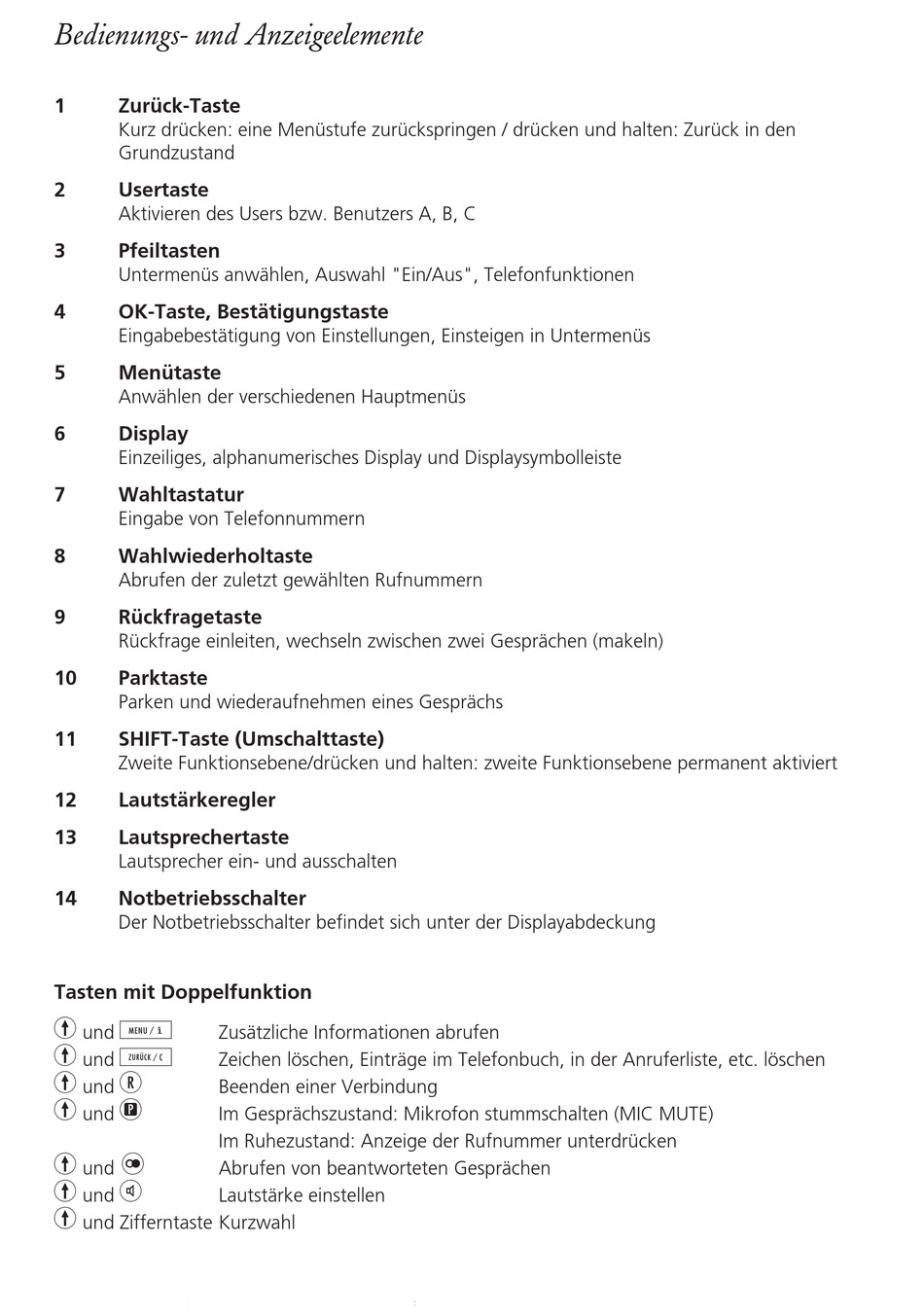 Bedienungs- und Anzeigeelemente

1 Zurück-Taste
Kurz drücken: eine Menüstufe zurückspringen / drücken und halten: Zurück in den Grundzustand

2 Usertaste
Aktivieren des Users bzw. Benutzers A, B, C

3 Pfeiltasten
Untermenüs anwählen, Auswahl "Ein/Aus", Telefonfunktionen

4 OK-Taste, Bestätigungstaste
Eingabebestätigung von Einstellungen, Einsteigen in Untermenüs

5 Menütaste
Anwählen der verschiedenen Hauptmenüs

6 Display
Einzeiliges, alphanumerisches Display und Displaysymbolleiste

7 Wahltastatur
Eingabe von Telefonnummern

8 Wahlwiederholtaste
Abrufen der zuletzt gewählten Rufnummern

9 Rückfragetaste
Rückfrage einleiten, wechseln zwischen zwei Gesprächen (makeln)

10 Parktaste
Parken und wiederaufnehmen eines Gesprächs

11 SHIFT-Taste (Umschalttaste)
Zweite Funktionsebene/drücken und halten: zweite Funktionsebene permanent aktiviert

12 Lautstärkeregler

13 Lautsprechertaste
Lautsprecher ein- und ausschalten

14 Notbetriebsschalter
Der Notbetriebsschalter befindet sich unter der Displayabdeckung

Tasten mit Doppelfunktion

und MENU / i Zusätzliche Informationen abrufen
und ZURÜCK / C Zeichen löschen, Einträge im Telefonbuch, in der Anruferliste, etc. löschen
und R Beenden einer Verbindung
und P Im Gesprächszustand: Mikrofon stummschalten (MIC MUTE)
Im Ruhezustand: Anzeige der Rufnummer unterdrücken
und Abrufen von beantworteten Gesprächen
und Lautstärke einstellen
und Zifferntaste Kurzwahl